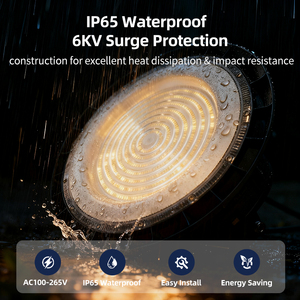 IP65 Waterproof
6KV Surge Protection

construction for excellent heat dissipation & impact resistance

AC100-265V

IP65 Waterproof

Easy Install

Energy Saving